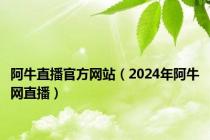 阿牛直播官方网站（2024年阿牛网直播）